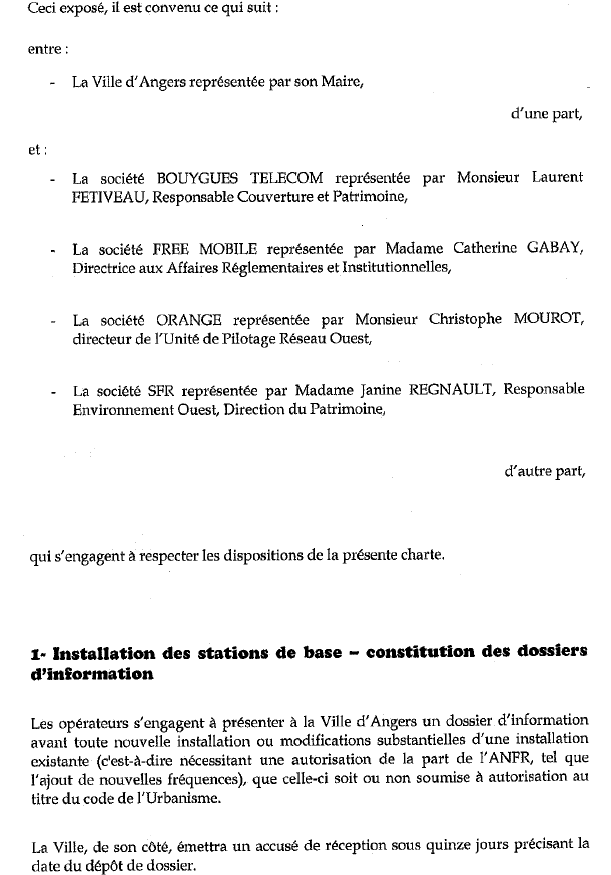 Ceci exposé, il est convenu ce qui suit :

entre :

- La Ville d'Angers représentée par son Maire,

d'une part,

et :

- La société BOUYGUES TELECOM représentée par Monsieur Laurent FETIVEAU, Responsable Couverture et Patrimoine,

- La société FREE MOBILE représentée par Madame Catherine GABAY, Directrice aux Affaires Réglementaires et Institutionnelles,

- La société ORANGE représentée par Monsieur Christophe MOUROT, directeur de l'Unité de Pilotage Réseau Ouest,

- La société SFR représentée par Madame Janine REGNAULT, Responsable Environnement Ouest, Direction du Patrimoine,

d'autre part,

qui s'engagent à respecter les dispositions de la présente charte.

1- Installation des stations de base – constitution des dossiers d'information

Les opérateurs s'engagent à présenter à la Ville d'Angers un dossier d'information avant toute nouvelle installation ou modifications substantielles d'une installation existante (c'est-à-dire nécessitant une autorisation de la part de l'ANFR, tel que l'ajout de nouvelles fréquences), que celle-ci soit ou non soumise à autorisation au titre du code de l'Urbanisme.

La Ville, de son côté, émettra un accusé de réception sous quinze jours précisant la date du dépôt de dossier.